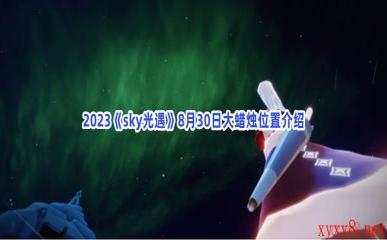 2023《sky光遇》8月30日大蜡烛位置介绍

xyxy8.net